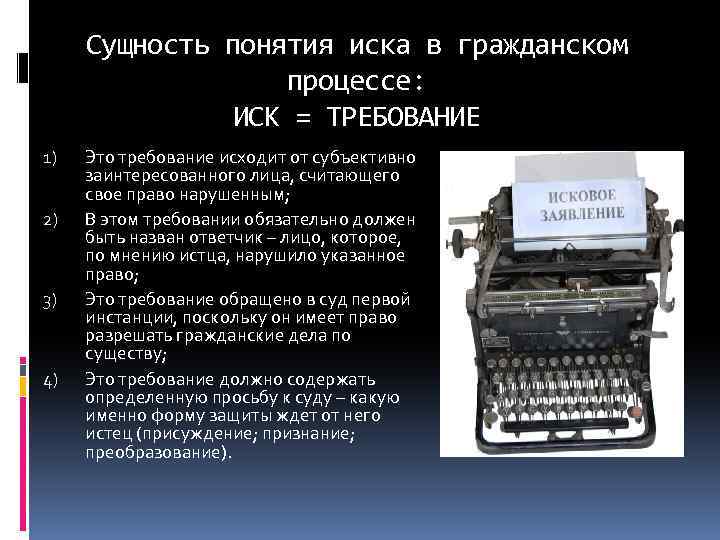 Сущность понятия иска в гражданском процессе:
ИСК = ТРЕБОВАНИЕ

1) Это требование исходит от субъективно заинтересованного лица, считающего свое право нарушенным;

2) В этом требовании обязательно должен быть назван ответчик – лицо, которое, по мнению истца, нарушило указанное право;

3) Это требование обращено в суд первой инстанции, поскольку он имеет право разрешать гражданские дела по существу;

4) Это требование должно содержать определенную просьбу к суду – какую именно форму защиты ждет от него истец (присуждение; признание; преобразование).

ИСКОВОЕ ЗАЯВЛЕНИЕ